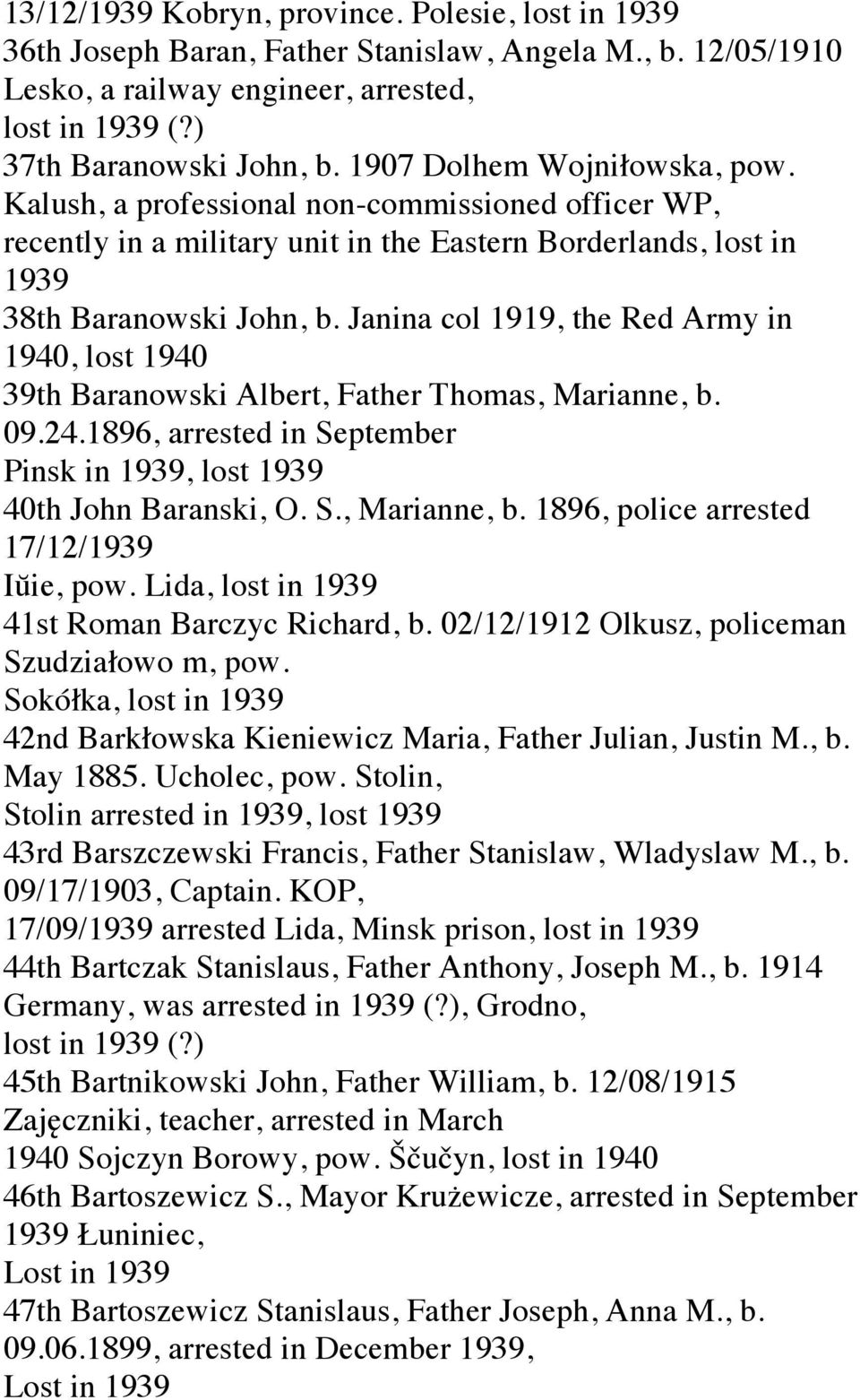 13/12/1939 Kobryn, province. Polesie, lost in 1939
36th Joseph Baran, Father Stanislaw, Angela M., b. 12/05/1910 Lesko, a railway engineer, arrested, lost in 1939 (?)
37th Baranowski John, b. 1907 Dolhem Wojniłowska, pow. Kalush, a professional non-commissioned officer WP, recently in a military unit in the Eastern Borderlands, lost in 1939
38th Baranowski John, b. Janina col 1919, the Red Army in 1940, lost 1940
39th Baranowski Albert, Father Thomas, Marianne, b. 09.24.1896, arrested in September Pinsk in 1939, lost 1939
40th John Baranski, O. S., Marianne, b. 1896, police arrested 17/12/1939 Iŭie, pow. Lida, lost in 1939
41st Roman Barczyc Richard, b. 02/12/1912 Olkusz, policeman Szudziałowo m, pow. Sokółka, lost in 1939
42nd Barkłowska Kieniewicz Maria, Father Julian, Justin M., b. May 1885. Ucholec, pow. Stolin, Stolin arrested in 1939, lost 1939
43rd Barszczewski Francis, Father Stanislaw, Wladyslaw M., b. 09/17/1903, Captain. KOP, 17/09/1939 arrested Lida, Minsk prison, lost in 1939
44th Bartczak Stanislaus, Father Anthony, Joseph M., b. 1914 Germany, was arrested in 1939 (?), Grodno, lost in 1939 (?)
45th Bartnikowski John, Father William, b. 12/08/1915 Zajęczniki, teacher, arrested in March 1940 Sojczyn Borowy, pow. Ščučyn, lost in 1940
46th Bartoszewicz S., Mayor Krużewicze, arrested in September 1939 Łuniniec, Lost in 1939
47th Bartoszewicz Stanislaus, Father Joseph, Anna M., b. 09.06.1899, arrested in December 1939, Lost in 1939